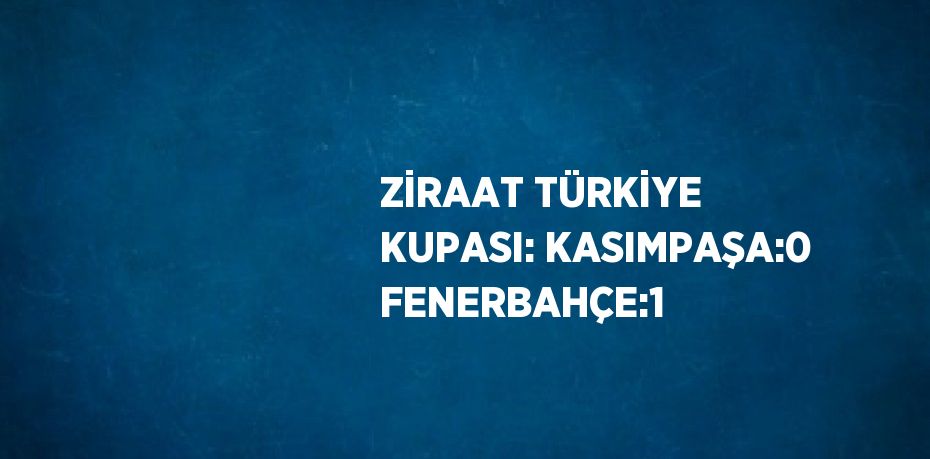 ZİRAAT TÜRKİYE KUPASI: KASIMPAŞA:0 FENERBAHÇE:1